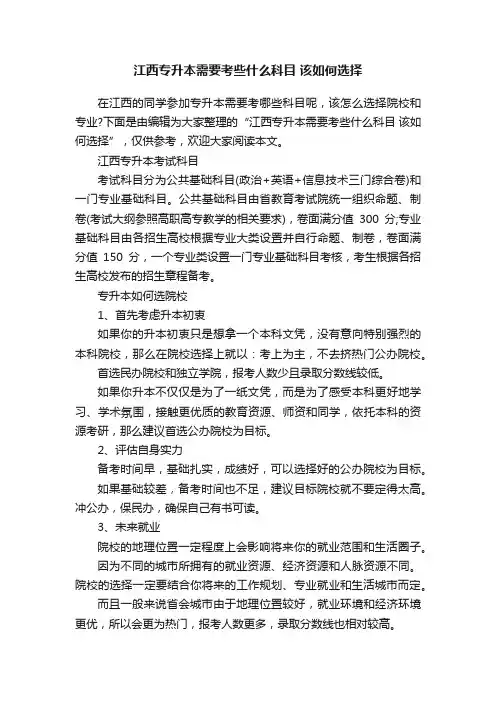 江西专升本需要考些什么科目 该如何选择

在江西的同学参加专升本需要考哪些科目呢，该怎么选择院校和专业?下面是由编辑为大家整理的“江西专升本需要考些什么科目 该如何选择”，仅供参考，欢迎大家阅读本文。

江西专升本考试科目

考试科目分为公共基础科目(政治+英语+信息技术三门综合卷)和一门专业基础科目。公共基础科目由省教育考试院统一组织命题、制卷(考试大纲参照高职高专教学的相关要求)，卷面满分值 300 分;专业基础科目由各招生高校根据专业大类设置并自行命题、制卷，卷面满分值 150 分，一个专业类设置一门专业基础科目考核，考生根据各招生高校发布的招生章程备考。

专升本如何选院校

1、首先考虑升本初衷

如果你的升本初衷只是想拿一个本科文凭，没有意向特别强烈的本科院校，那么在院校选择上就以：考上为主，不去挤热门公办院校。

首选民办院校和独立学院，报考人数少且录取分数线较低。

如果你升本不仅仅是为了一纸文凭，而是为了感受本科更好地学习、学术氛围，接触更优质的教育资源、师资和同学，依托本科的资源考研，那么建议首选公办院校为目标。

2、评估自身实力

备考时间早，基础扎实，成绩好，可以选择好的公办院校为目标。

如果基础较差，备考时间也不足，建议目标院校就不要定得太高。冲公办，保民办，确保自己有书可读。

3、未来就业

院校的地理位置一定程度上会影响将来你的就业范围和生活圈子。

因为不同的城市所拥有的就业资源、经济资源和人脉资源不同。院校的选择一定要结合你将来的工作规划、专业就业和生活城市而定。

而且一般来说省会城市由于地理位置较好，就业环境和经济环境更优，所以会更为热门，报考人数更多，录取分数线也相对较高。